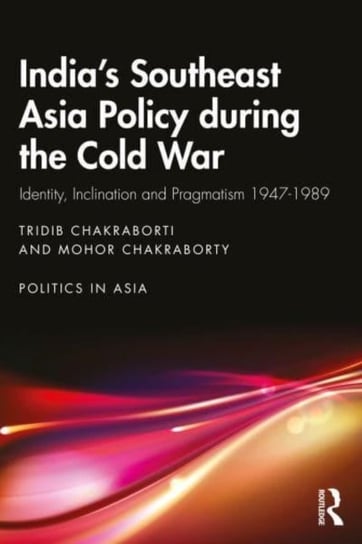 India's Southeast Asia Policy during the Cold War

Identity, Inclination and Pragmatism 1947-1989

TRIDIB CHAKRABORTI
AND MOHOR CHAKRABORTY

POLITICS IN ASIA

ROUTLEDGE